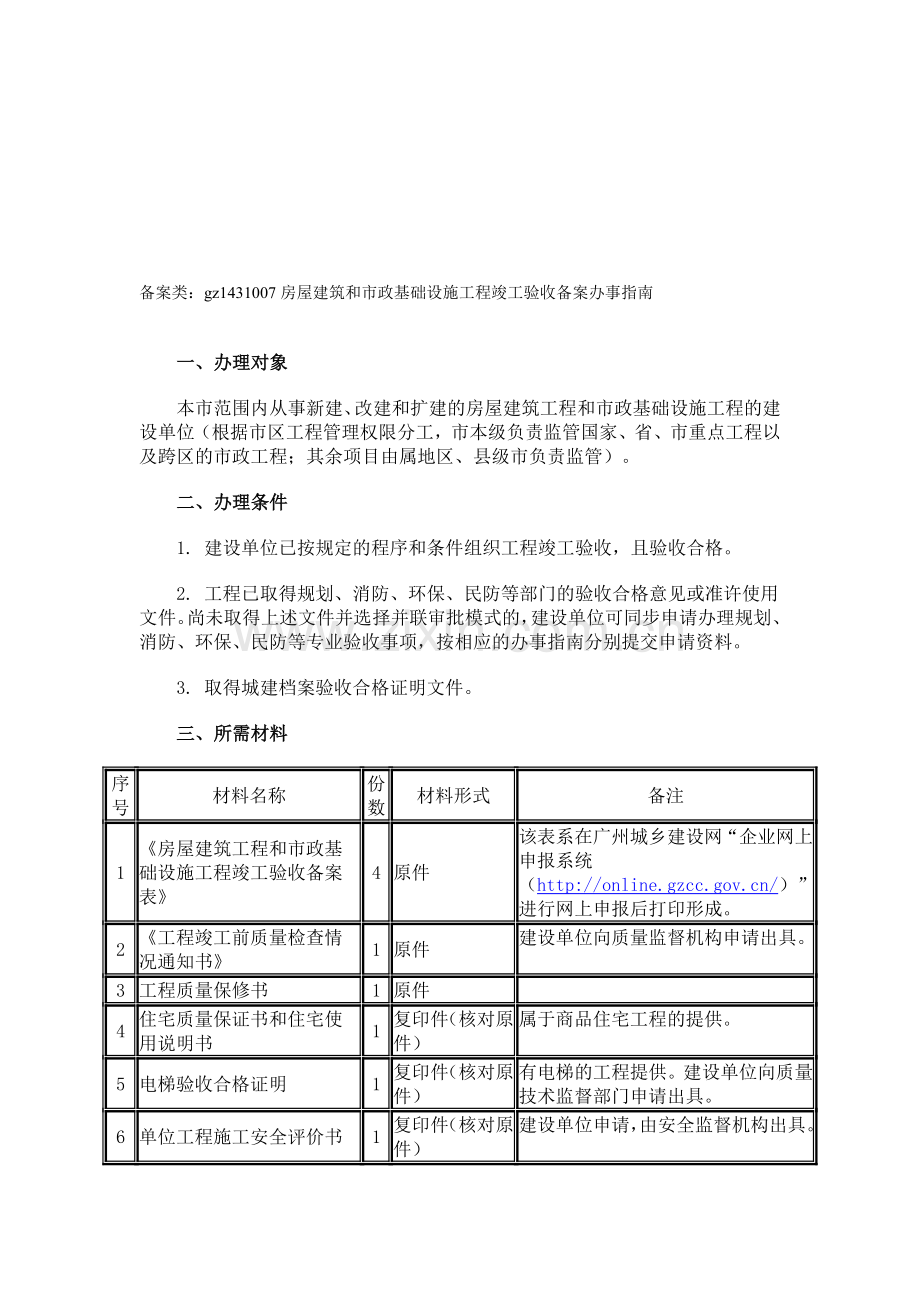 备案类：gz1431007 房屋建筑和市政基础设施工程竣工验收备案办事指南

一、办理对象

本市范围内从事新建、改建和扩建的房屋建筑工程和市政基础设施工程的建设单位（根据市区工程管理权限分工，市本级负责监管国家、省、市重点工程以及跨区的市政工程；其余项目由属地区、县级市负责监管）。

二、办理条件

1. 建设单位已按规定的程序和条件组织工程竣工验收，且验收合格。

2. 工程已取得规划、消防、环保、民防等部门的验收合格意见或准许使用文件。尚未取得上述文件并选择并联审批模式的，建设单位可同步申请办理规划、消防、环保、民防等专业验收事项，按相应的办事指南分别提交申请资料。

3. 取得城建档案验收合格证明文件。

三、所需材料

| 序号 | 材料名称 | 份数 | 材料形式 | 备注 |
|---|---|---|---|---|
| 1 | 《房屋建筑工程和市政基础设施工程竣工验收备案表》 | 4 | 原件 | 该表系在广州城乡建设网“企业网上申报系统（http://online.gzcc.gov.cn/）”进行网上申报后打印形成。 |
| 2 | 《工程竣工前质量检查情况通知书》 | 1 | 原件 | 建设单位向质量监督机构申请出具。 |
| 3 | 工程质量保修书 | 1 | 原件 | |
| 4 | 住宅质量保证书和住宅使用说明书 | 1 | 复印件（核对原件） | 属于商品住宅工程的提供。 |
| 5 | 电梯验收合格证明 | 1 | 复印件（核对原件） | 有电梯的工程提供。建设单位向质量技术监督部门申请出具。 |
| 6 | 单位工程施工安全评价书 | 1 | 复印件（核对原件） | 建设单位申请，由安全监督机构出具。 |